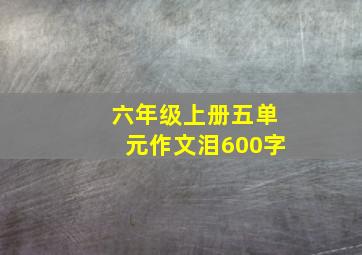 六年级上册五单元作文泪600字